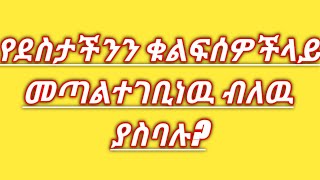 የደስታችንን ቁልፍሰዎችላይ
መጣልተገቢነዉ ብለዉ
ያስባሉ?